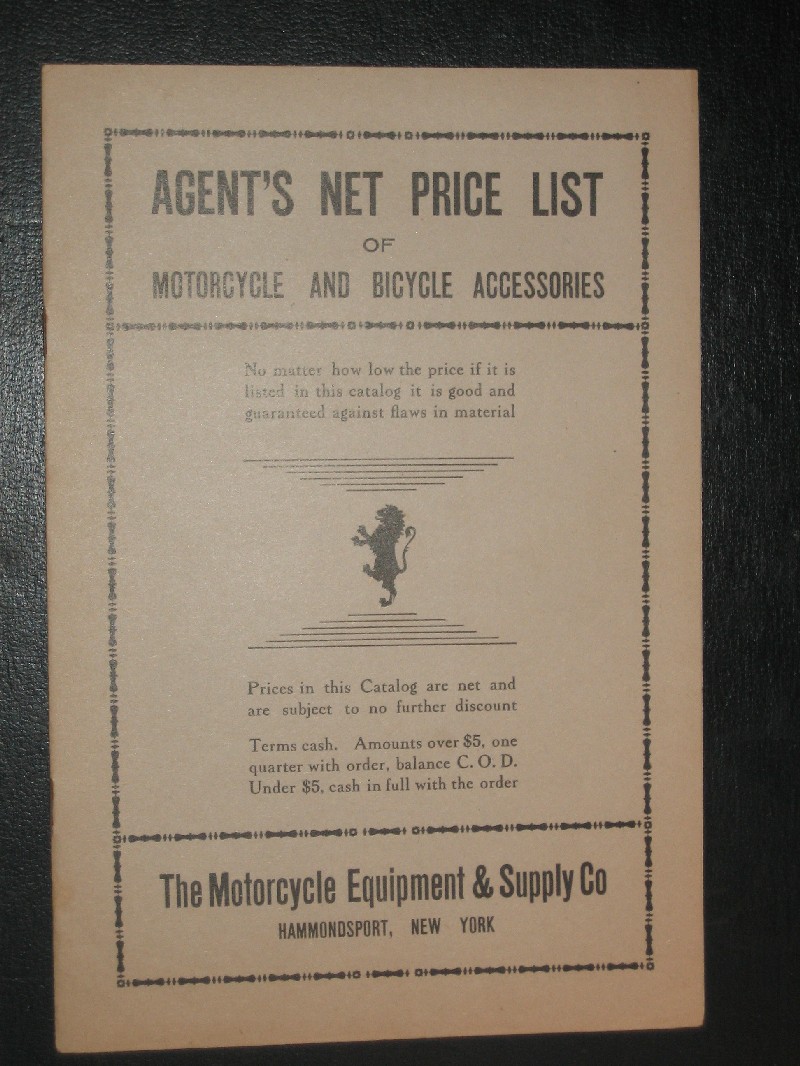 AGENT'S NET PRICE LIST

OF

MOTORCYCLE AND BICYCLE ACCESSORIES

No matter how low the price if it is listed in this catalog it is good and guaranteed against flaws in material

Prices in this Catalog are net and are subject to no further discount

Terms cash. Amounts over $5, one quarter with order, balance C. O. D. Under $5, cash in full with the order

The Motorcycle Equipment & Supply Co

HAMMONDSPORT, NEW YORK